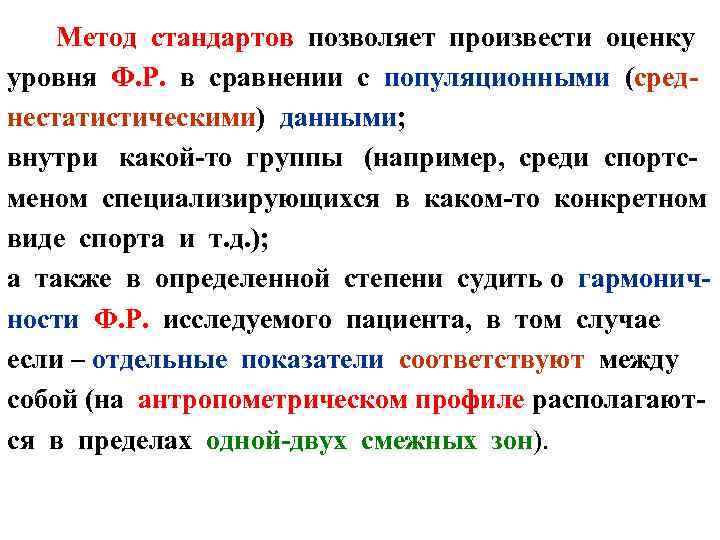 Метод стандартов позволяет произвести оценку уровня Ф.Р. в сравнении с популяционными (среднестатистическими) данными;
внутри какой-то группы (например, среди спортсменом специализирующихся в каком-то конкретном виде спорта и т.д.);
а также в определенной степени судить о гармоничности Ф.Р. исследуемого пациента, в том случае если – отдельные показатели соответствуют между собой (на антропометрическом профиле располагаются в пределах одной-двух смежных зон).